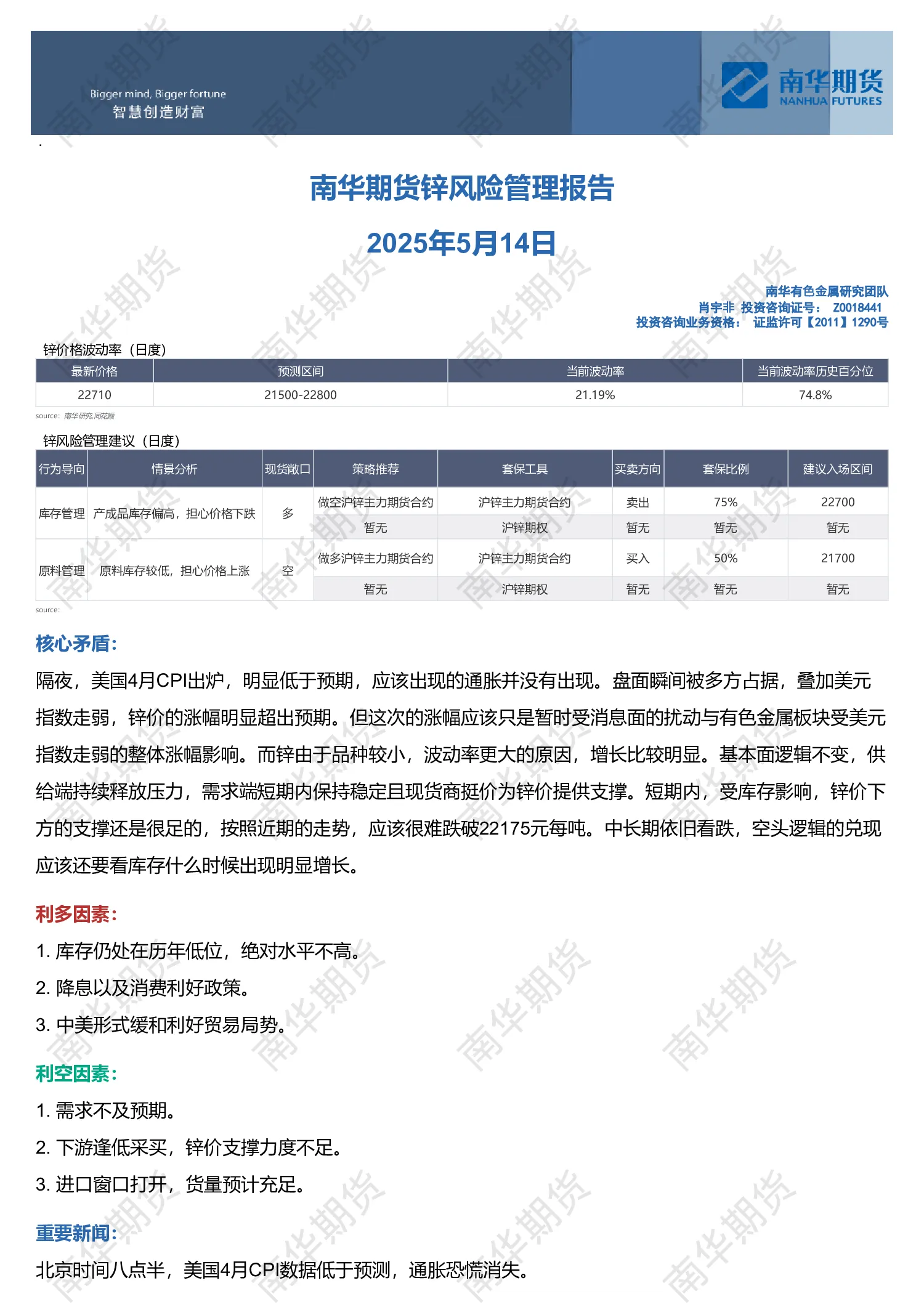 Bigger mind, Bigger fortune
智慧创造财富

南华期货
NANHUA FUTURES

南华期货锌风险管理报告

2025年5月14日

南华有色金属研究团队
肖宇非 投资咨询证号： Z0018441
投资咨询业务资格： 证监许可【2011】1290号

锌价格波动率（日度）

| 最新价格 | 预测区间 | 当前波动率 | 当前波动率历史百分位 |
|---|---|---|---|
| 22710 | 21500-22800 | 21.19% | 74.8% |

source: 南华研究,同花顺

锌风险管理建议（日度）

| 行为导向 | 情景分析 | 现货敞口 | 策略推荐 | 套保工具 | 买卖方向 | 套保比例 | 建议入场区间 |
|---|---|---|---|---|---|---|---|
| 库存管理 | 产成品库存偏高，担心价格下跌 | 多 | 做空沪锌主力期货合约 | 沪锌主力期货合约 | 卖出 | 75% | 22700 |
| | | | 暂无 | 沪锌期权 | 暂无 | 暂无 | 暂无 |
| 原料管理 | 原料库存较低，担心价格上涨 | 空 | 做多沪锌主力期货合约 | 沪锌主力期货合约 | 买入 | 50% | 21700 |
| | | | 暂无 | 沪锌期权 | 暂无 | 暂无 | 暂无 |

source:

核心矛盾:

隔夜，美国4月CPI出炉，明显低于预期，应该出现的通胀并没有出现。盘面瞬间被多方占据，叠加美元指数走弱，锌价的涨幅明显超出预期。但这次的涨幅应该只是暂时受消息面的扰动与有色金属板块受美元指数走弱的整体涨幅影响。而锌由于品种较小，波动率更大的原因，增长比较明显。基本面逻辑不变，供给端持续释放压力，需求端短期内保持稳定且现货商挺价为锌价提供支撑。短期内，受库存影响，锌价下方的支撑还是很足的，按照近期的走势，应该很难跌破22175元每吨。中长期依旧看跌，空头逻辑的兑现应该还要看库存什么时候出现明显增长。

利多因素:

1. 库存仍处在历年低位，绝对水平不高。
2. 降息以及消费利好政策。
3. 中美形式缓和利好贸易局势。

利空因素:

1. 需求不及预期。
2. 下游逢低采买，锌价支撑力度不足。
3. 进口窗口打开，货量预计充足。

重要新闻:

北京时间八点半，美国4月CPI数据低于预测，通胀恐慌消失。